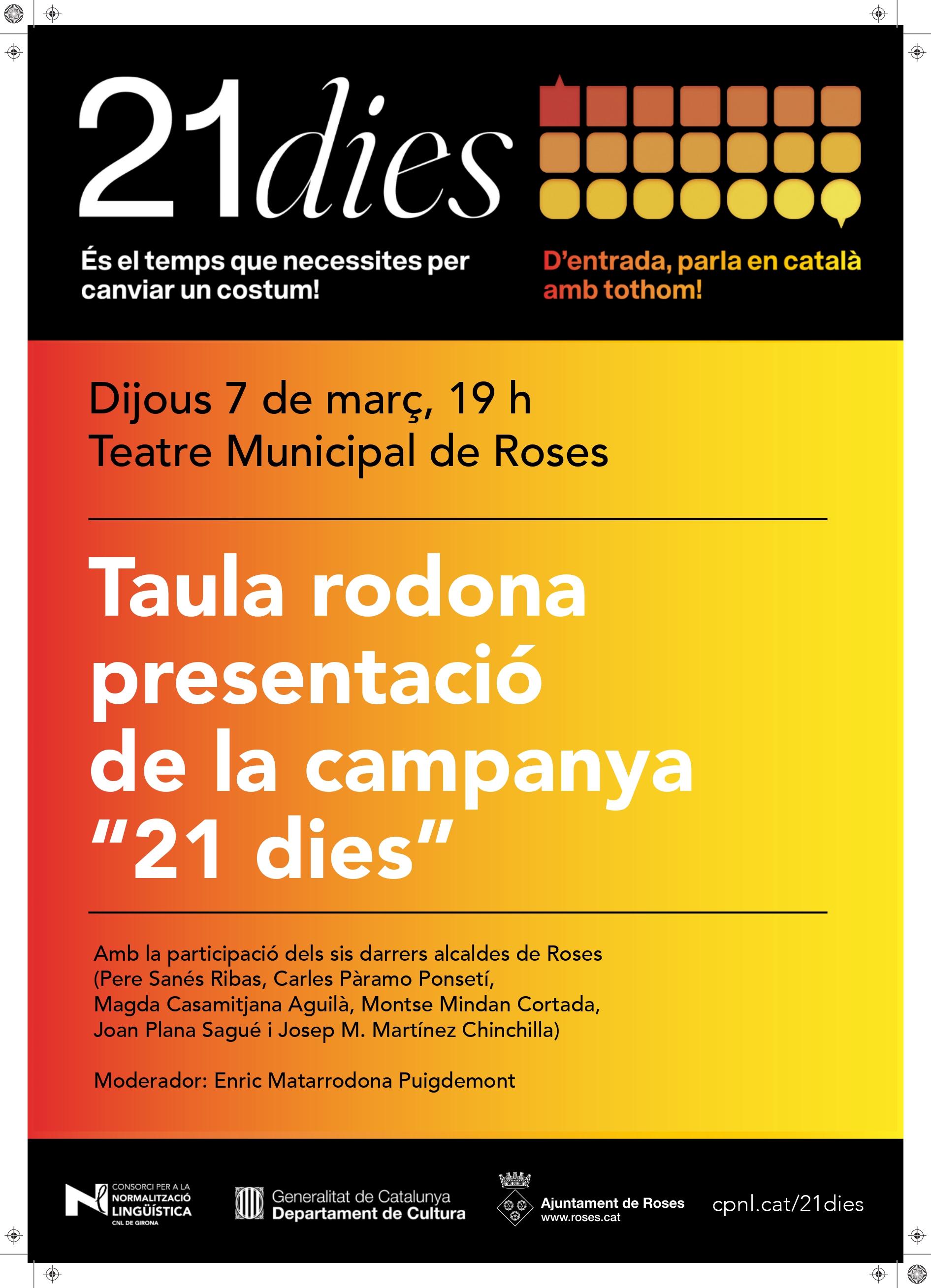 21dies

És el temps que necessites per canviar un costum!

D'entrada, parla en català amb tothom!

Dijous 7 de març, 19 h
Teatre Municipal de Roses

Taula rodona presentació de la campanya "21 dies"

Amb la participació dels sis darrers alcaldes de Roses (Pere Sanés Ribas, Carles Pàramo Ponsetí, Magda Casamitjana Aguilà, Montse Mindan Cortada, Joan Plana Sagué i Josep M. Martínez Chinchilla)

Moderador: Enric Matarrodona Puigdemont

CONSORCI PER A LA NORMALITZACIÓ LINGÜÍSTICA CNL DE GIRONA

Generalitat de Catalunya
Departament de Cultura

Ajuntament de Roses
www.roses.cat

cpnl.cat/21dies